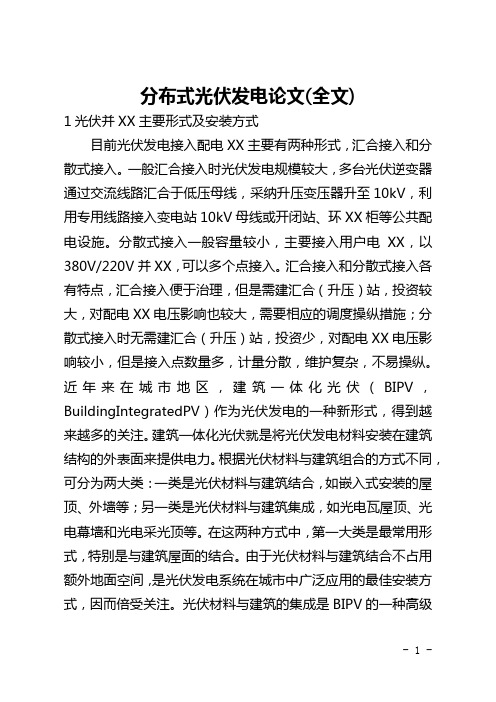 分布式光伏发电论文(全文)

1 光伏并 XX 主要形式及安装方式

目前光伏发电接入配电 XX 主要有两种形式，汇合接入和分散式接入。一般汇合接入时光伏发电规模较大，多台光伏逆变器通过交流线路汇合于低压母线，采纳升压变压器升至 10kV，利用专用线路接入变电站 10kV 母线或开闭站、环 XX 柜等公共配电设施。分散式接入一般容量较小，主要接入用户电 XX，以 380V/220V 并 XX，可以多个点接入。汇合接入和分散式接入各有特点，汇合接入便于治理，但是需建汇合（升压）站，投资较大，对配电 XX 电压影响也较大，需要相应的调度操纵措施；分散式接入时无需建汇合（升压）站，投资少，对配电 XX 电压影响较小，但是接入点数量多，计量分散，维护复杂，不易操纵。近年来在城市地区，建筑一体化光伏（BIPV，BuildingIntegratedPV）作为光伏发电的一种新形式，得到越来越多的关注。建筑一体化光伏就是将光伏发电材料安装在建筑结构的外表面来提供电力。根据光伏材料与建筑组合的方式不同，可分为两大类：一类是光伏材料与建筑结合，如嵌入式安装的屋顶、外墙等；另一类是光伏材料与建筑集成，如光电瓦屋顶、光电幕墙和光电采光顶等。在这两种方式中，第一大类是最常用形式，特别是与建筑屋面的结合。由于光伏材料与建筑结合不占用额外地面空间，是光伏发电系统在城市中广泛应用的最佳安装方式，因而倍受关注。光伏材料与建筑的集成是 BIPV 的一种高级

- 1 -